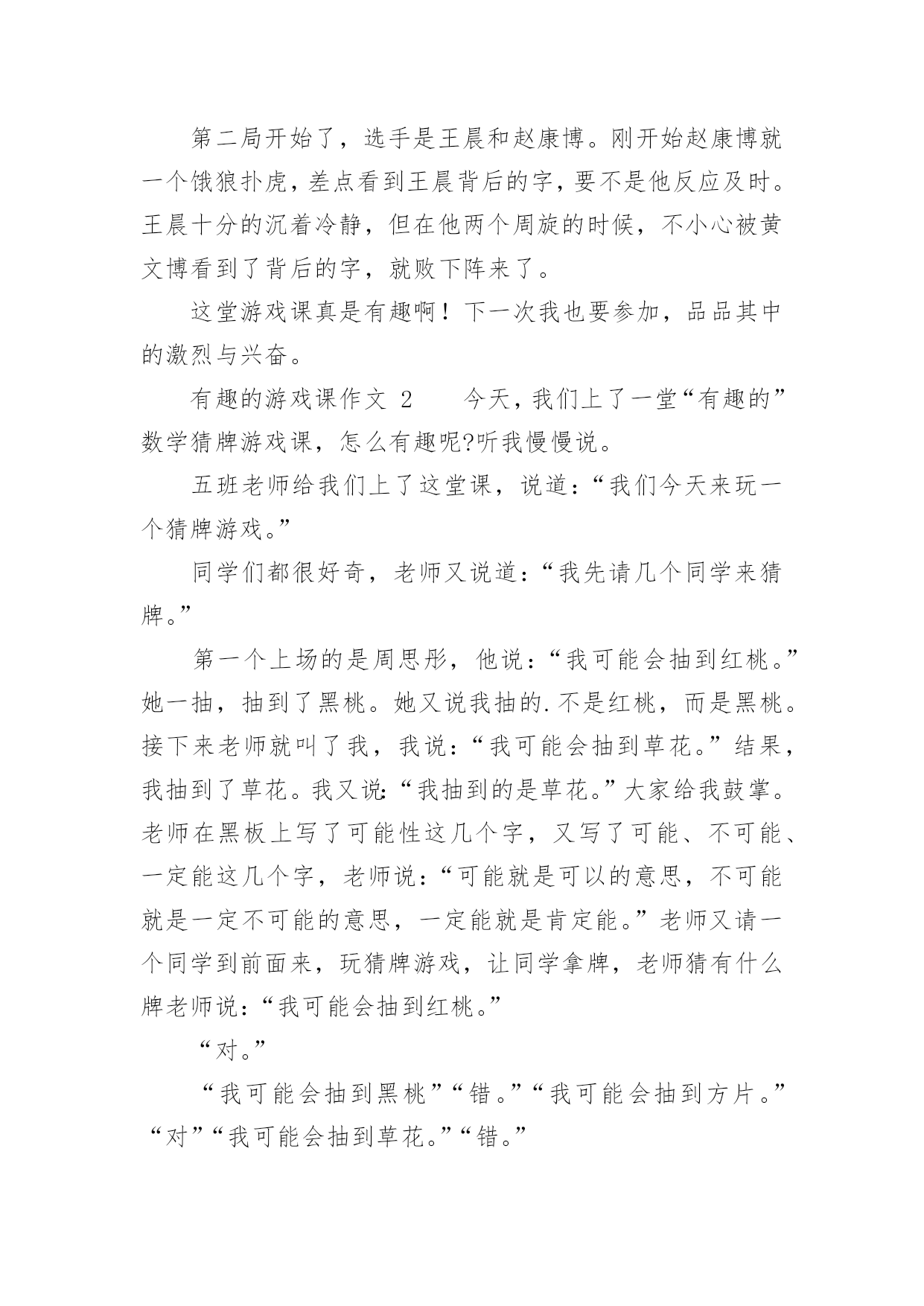 第二局开始了，选手是王晨和赵康博。刚开始赵康博就一个饿狼扑虎，差点看到王晨背后的字，要不是他反应及时。王晨十分的沉着冷静，但在他两个周旋的时候，不小心被黄文博看到了背后的字，就败下阵来了。

这堂游戏课真是有趣啊！下一次我也要参加，品品其中的激烈与兴奋。

有趣的游戏课作文 2　　今天，我们上了一堂“有趣的”数学猜牌游戏课，怎么有趣呢?听我慢慢说。

五班老师给我们上了这堂课，说道：“我们今天来玩一个猜牌游戏。”

同学们都很好奇，老师又说道：“我先请几个同学来猜牌。”

第一个上场的是周思彤，他说：“我可能会抽到红桃。”她一抽，抽到了黑桃。她又说我抽的.不是红桃，而是黑桃。接下来老师就叫了我，我说：“我可能会抽到草花。”结果，我抽到了草花。我又说：“我抽到的是草花。”大家给我鼓掌。老师在黑板上写了可能性这几个字，又写了可能、不可能、一定能这几个字，老师说：“可能就是可以的意思，不可能就是一定不可能的意思，一定能就是肯定能。”老师又请一个同学到前面来，玩猜牌游戏，让同学拿牌，老师猜有什么牌老师说：“我可能会抽到红桃。”

“对。”

“我可能会抽到黑桃”“错。”“我可能会抽到方片。”“对”“我可能会抽到草花。”“错。”